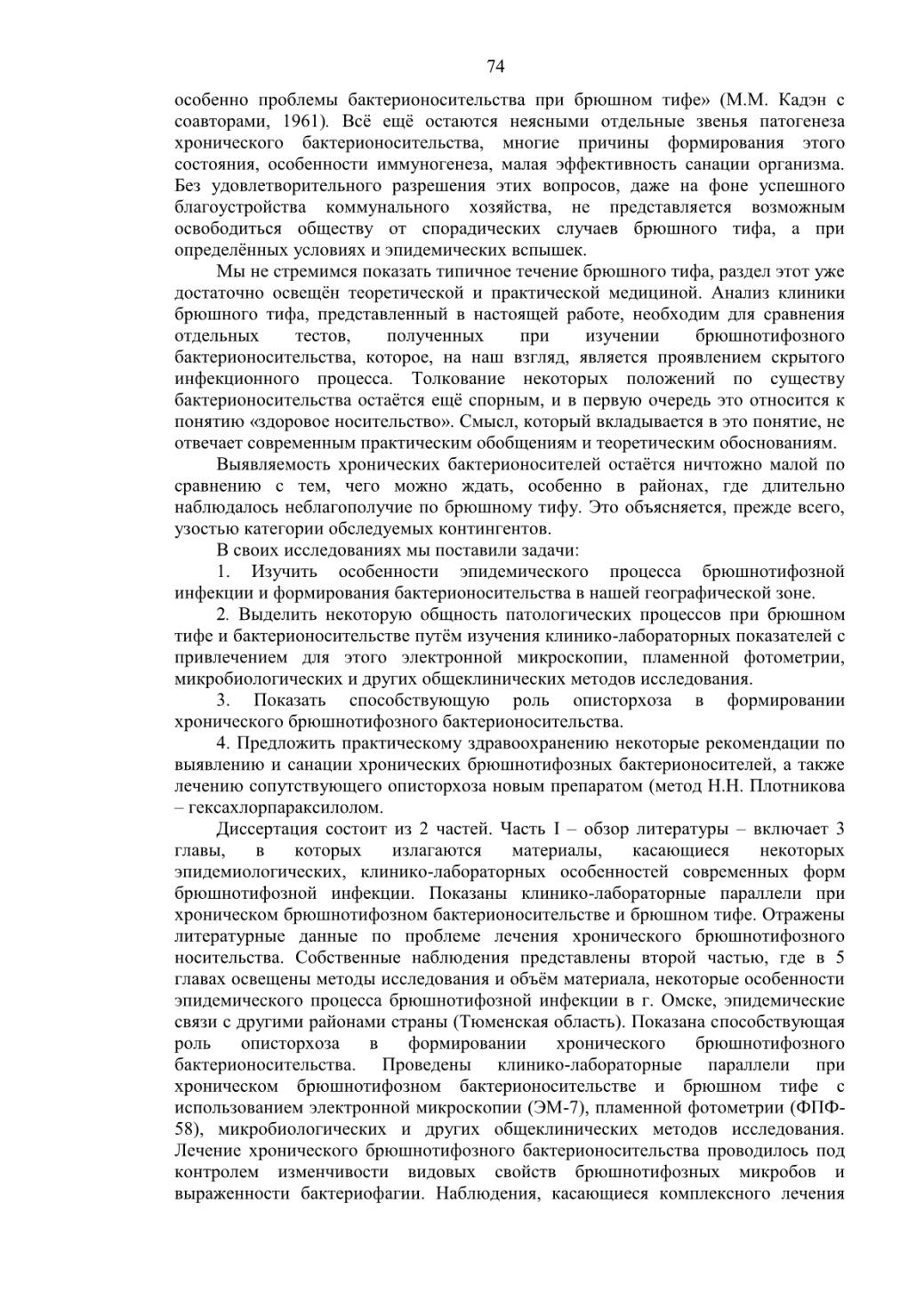 74

особенно проблемы бактерионосительства при брюшном тифе» (М.М. Кадэн с соавторами, 1961). Всё ещё остаются неясными отдельные звенья патогенеза хронического бактерионосительства, многие причины формирования этого состояния, особенности иммуногенеза, малая эффективность санации организма. Без удовлетворительного разрешения этих вопросов, даже на фоне успешного благоустройства коммунального хозяйства, не представляется возможным освободиться обществу от спорадических случаев брюшного тифа, а при определённых условиях и эпидемических вспышек.

Мы не стремимся показать типичное течение брюшного тифа, раздел этот уже достаточно освещён теоретической и практической медициной. Анализ клиники брюшного тифа, представленный в настоящей работе, необходим для сравнения отдельных тестов, полученных при изучении брюшнотифозного бактерионосительства, которое, на наш взгляд, является проявлением скрытого инфекционного процесса. Толкование некоторых положений по существу бактерионосительства остаётся ещё спорным, и в первую очередь это относится к понятию «здоровое носительство». Смысл, который вкладывается в это понятие, не отвечает современным практическим обобщениям и теоретическим обоснованиям.

Выявляемость хронических бактерионосителей остаётся ничтожно малой по сравнению с тем, чего можно ждать, особенно в районах, где длительно наблюдалось неблагополучие по брюшному тифу. Это объясняется, прежде всего, узостью категории обследуемых контингентов.

В своих исследованиях мы поставили задачи:

1. Изучить особенности эпидемического процесса брюшнотифозной инфекции и формирования бактерионосительства в нашей географической зоне.

2. Выделить некоторую общность патологических процессов при брюшном тифе и бактерионосительстве путём изучения клинико-лабораторных показателей с привлечением для этого электронной микроскопии, пламенной фотометрии, микробиологических и других общеклинических методов исследования.

3. Показать способствующую роль описторхоза в формировании хронического брюшнотифозного бактерионосительства.

4. Предложить практическому здравоохранению некоторые рекомендации по выявлению и санации хронических брюшнотифозных бактерионосителей, а также лечению сопутствующего описторхоза новым препаратом (метод Н.Н. Плотникова – гексахлорпараксилолом.

Диссертация состоит из 2 частей. Часть I – обзор литературы – включает 3 главы, в которых излагаются материалы, касающиеся некоторых эпидемиологических, клинико-лабораторных особенностей современных форм брюшнотифозной инфекции. Показаны клинико-лабораторные параллели при хроническом брюшнотифозном бактерионосительстве и брюшном тифе. Отражены литературные данные по проблеме лечения хронического брюшнотифозного носительства. Собственные наблюдения представлены второй частью, где в 5 главах освещены методы исследования и объём материала, некоторые особенности эпидемического процесса брюшнотифозной инфекции в г. Омске, эпидемические связи с другими районами страны (Тюменская область). Показана способствующая роль описторхоза в формировании хронического брюшнотифозного бактерионосительства. Проведены клинико-лабораторные параллели при хроническом брюшнотифозном бактерионосительстве и брюшном тифе с использованием электронной микроскопии (ЭМ-7), пламенной фотометрии (ФПФ-58), микробиологических и других общеклинических методов исследования. Лечение хронического брюшнотифозного бактерионосительства проводилось под контролем изменчивости видовых свойств брюшнотифозных микробов и выраженности бактериофагии. Наблюдения, касающиеся комплексного лечения